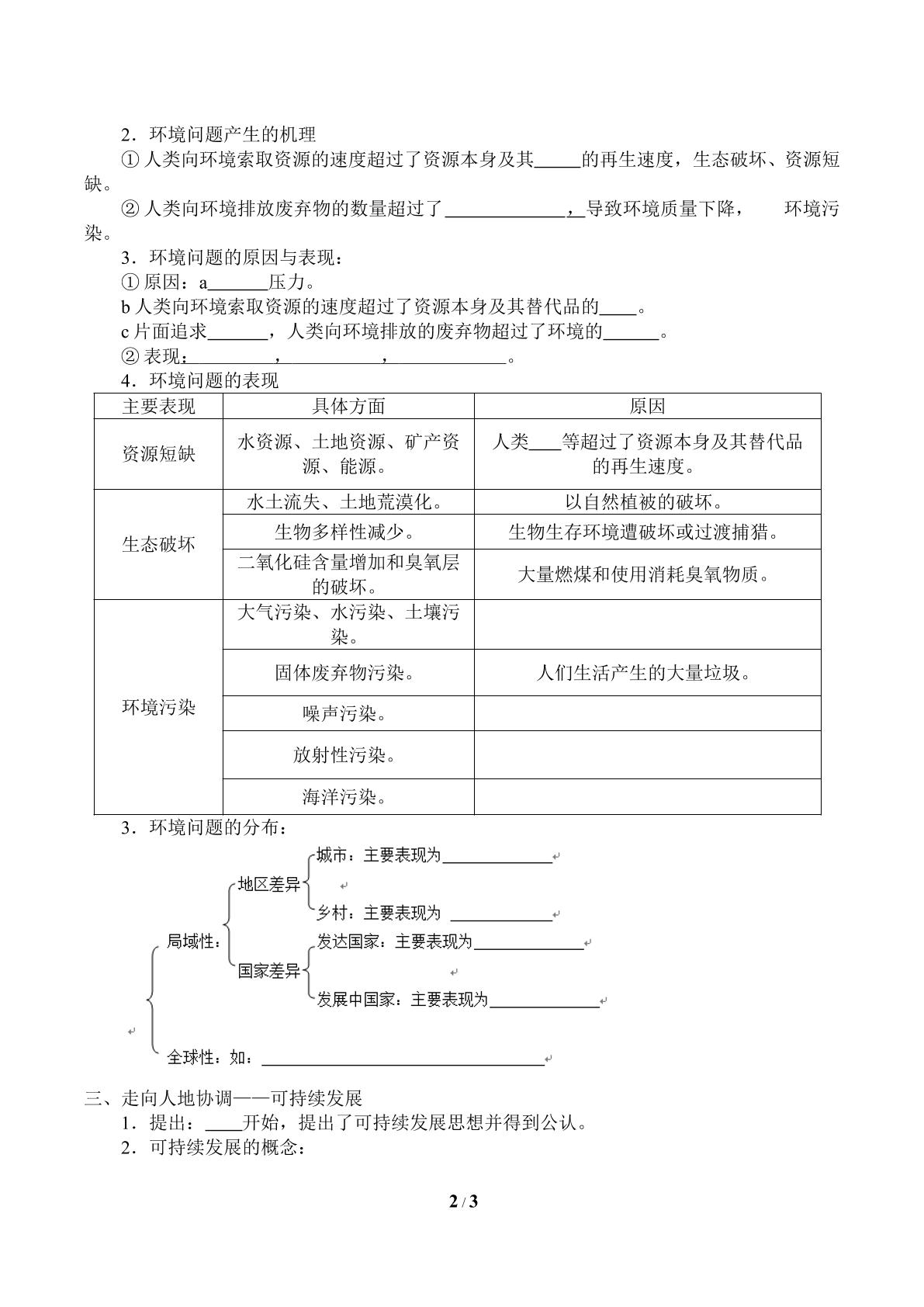 2．环境问题产生的机理

①人类向环境索取资源的速度超过了资源本身及其____的再生速度，生态破坏、资源短缺。

②人类向环境排放废弃物的数量超过了____，导致环境质量下降， 环境污染。

3．环境问题的原因与表现：

①原因：a____压力。

b人类向环境索取资源的速度超过了资源本身及其替代品的____。

c片面追求____，人类向环境排放的废弃物超过了环境的____。

②表现：____，____，____。

4．环境问题的表现

| 主要表现 | 具体方面 | 原因 |
|---|---|---|
| 资源短缺 | 水资源、土地资源、矿产资源、能源。 | 人类____等超过了资源本身及其替代品的再生速度。 |
| 生态破坏 | 水土流失、土地荒漠化。 | 以自然植被的破坏。 |
| | 生物多样性减少。 | 生物生存环境遭破坏或过渡捕猎。 |
| | 二氧化硅含量增加和臭氧层的破坏。 | 大量燃煤和使用消耗臭氧物质。 |
| 环境污染 | 大气污染、水污染、土壤污染。 | |
| | 固体废弃物污染。 | 人们生活产生的大量垃圾。 |
| | 噪声污染。 | |
| | 放射性污染。 | |
| | 海洋污染。 | |

3．环境问题的分布：

局域性：
地区差异
城市：主要表现为____
乡村：主要表现为____
国家差异
发达国家：主要表现为____
发展中国家：主要表现为____
全球性：如：____

三、走向人地协调——可持续发展

1．提出：____开始，提出了可持续发展思想并得到公认。

2．可持续发展的概念：

2 / 3